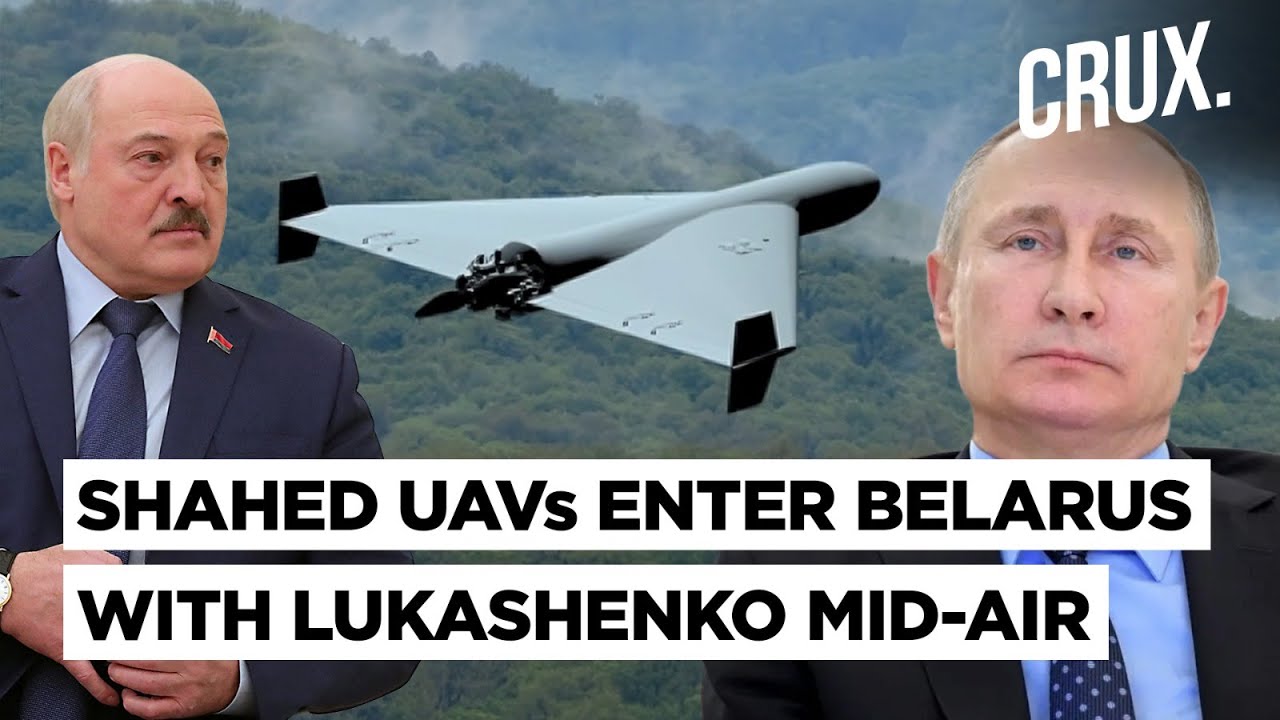 CRUX.

SHAHED UAVs ENTER BELARUS WITH LUKASHENKO MID-AIR